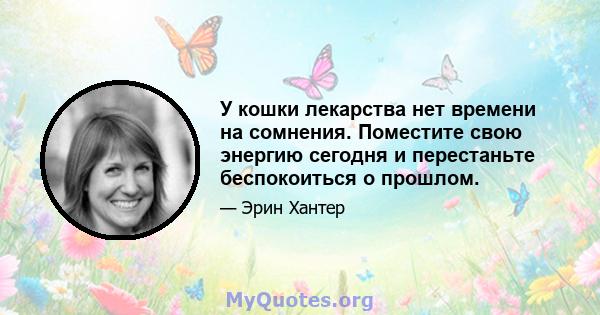 У кошки лекарства нет времени на сомнения. Поместите свою энергию сегодня и перестаньте беспокоиться о прошлом.

— Эрин Хантер

MyQuotes.org